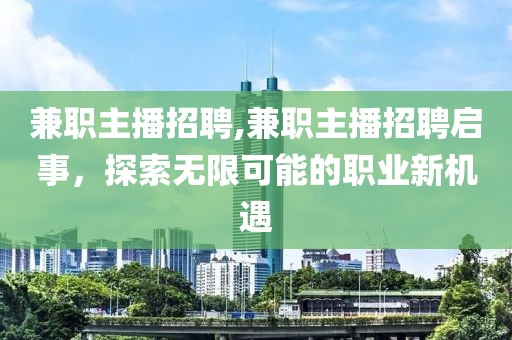 兼职主播招聘,兼职主播招聘启事，探索无限可能的职业新机遇